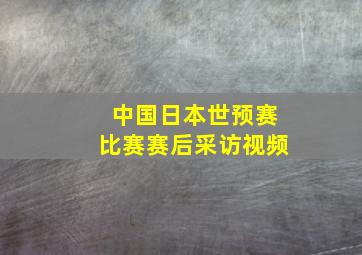 中国日本世预赛
比赛赛后采访视频